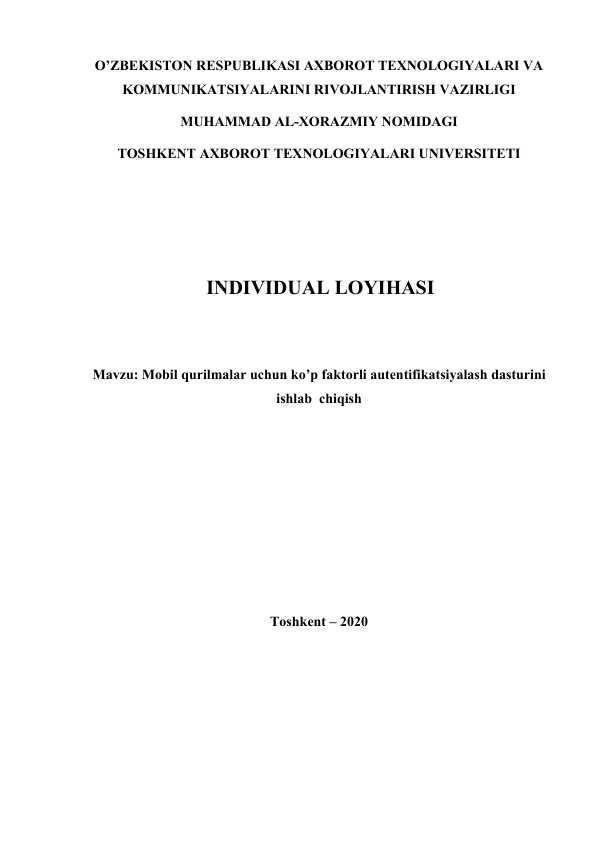 O’ZBEKISTON RESPUBLIKASI AXBOROT TEXNOLOGIYALARI VA KOMMUNIKATSIYALARINI RIVOJLANTIRISH VAZIRLIGI

MUHAMMAD AL-XORAZMIY NOMIDAGI

TOSHKENT AXBOROT TEXNOLOGIYALARI UNIVERSITETI

INDIVIDUAL LOYIHASI

Mavzu: Mobil qurilmalar uchun ko’p faktorli autentifikatsiyalash dasturini ishlab chiqish

Toshkent – 2020